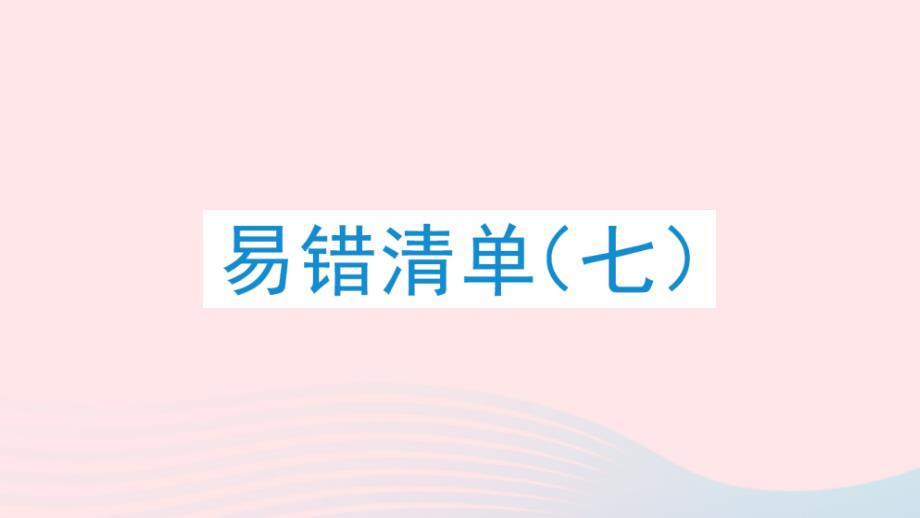 易错清单（七）